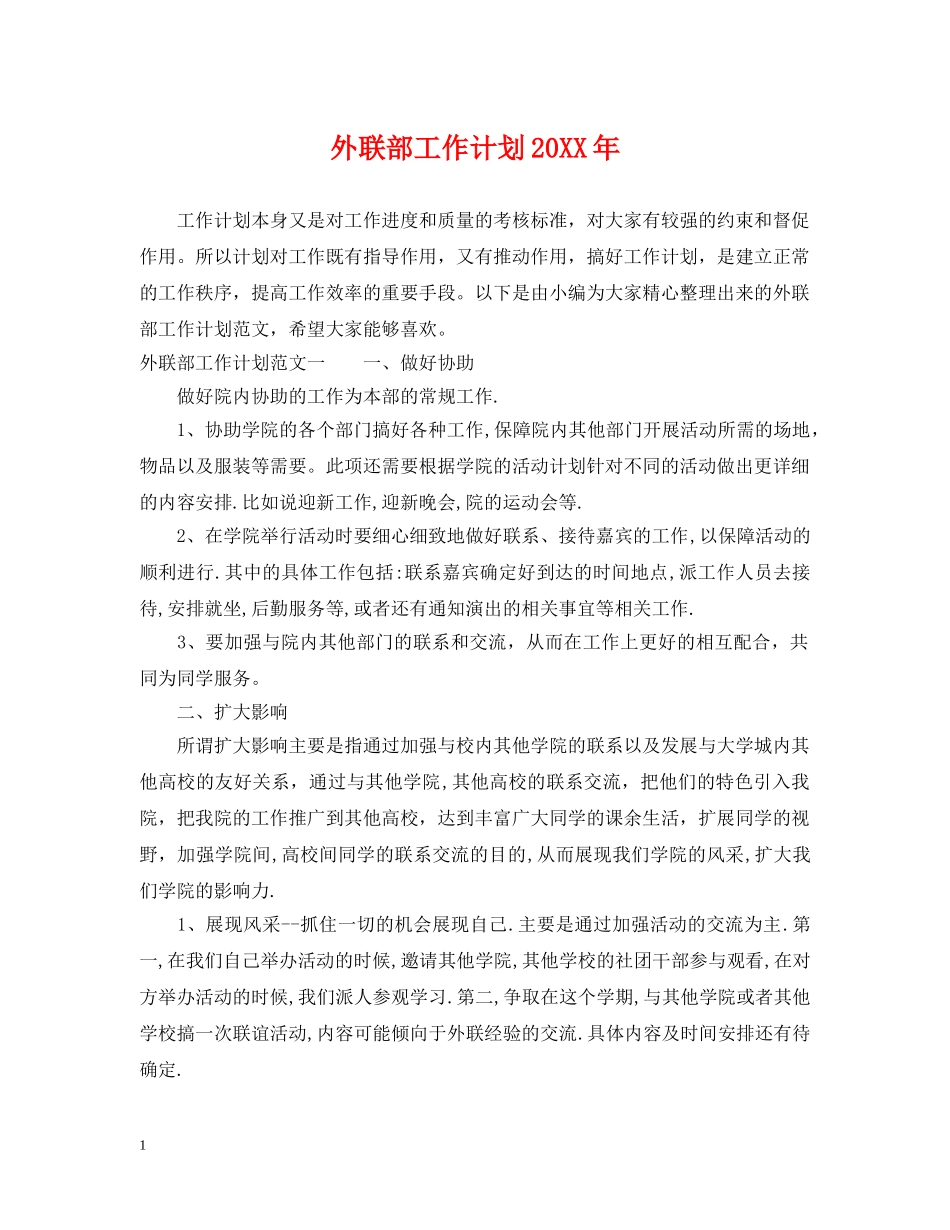 外联部工作计划20XX年

工作计划本身又是对工作进度和质量的考核标准，对大家有较强的约束和督促作用。所以计划对工作既有指导作用，又有推动作用，搞好工作计划，是建立正常的工作秩序，提高工作效率的重要手段。以下是由小编为大家精心整理出来的外联部工作计划范文，希望大家能够喜欢。

外联部工作计划范文一　　一、做好协助

做好院内协助的工作为本部的常规工作.

1、协助学院的各个部门搞好各种工作,保障院内其他部门开展活动所需的场地,物品以及服装等需要。此项还需要根据学院的活动计划针对不同的活动做出更详细的内容安排.比如说迎新工作,迎新晚会,院的运动会等.

2、在学院举行活动时要细心细致地做好联系、接待嘉宾的工作,以保障活动的顺利进行.其中的具体工作包括:联系嘉宾确定好到达的时间地点,派工作人员去接待,安排就坐,后勤服务等,或者还有通知演出的相关事宜等相关工作.

3、要加强与院内其他部门的联系和交流，从而在工作上更好的相互配合，共同为同学服务。

二、扩大影响

所谓扩大影响主要是指通过加强与校内其他学院的联系以及发展与大学城内其他高校的友好关系，通过与其他学院,其他高校的联系交流，把他们的特色引入我院，把我院的工作推广到其他高校，达到丰富广大同学的课余生活，扩展同学的视野，加强学院间,高校间同学的联系交流的目的,从而展现我们学院的风采,扩大我们学院的影响力.

1、展现风采--抓住一切的机会展现自己.主要是通过加强活动的交流为主.第一,在我们自己举办活动的时候,邀请其他学院,其他学校的社团干部参与观看,在对方举办活动的时候,我们派人参观学习.第二,争取在这个学期,与其他学院或者其他学校搞一次联谊活动,内容可能倾向于外联经验的交流.具体内容及时间安排还有待确定.

1